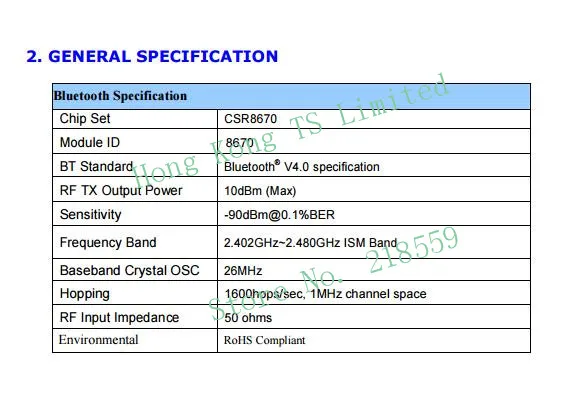 2. GENERAL SPECIFICATION

| Bluetooth Specification | |
|---|---|
| Chip Set | CSR8670 |
| Module ID | 8670 |
| BT Standard | Bluetooth® V4.0 specification |
| RF TX Output Power | 10dBm (Max) |
| Sensitivity | -90dBm@0.1%BER |
| Frequency Band | 2.402GHz~2.480GHz ISM Band |
| Baseband Crystal OSC | 26MHz |
| Hopping | 1600hops/sec, 1MHz channel space |
| RF Input Impedance | 50 ohms |
| Environmental | RoHS Compliant |

Hong Kong TS Limited
Store No. 218559